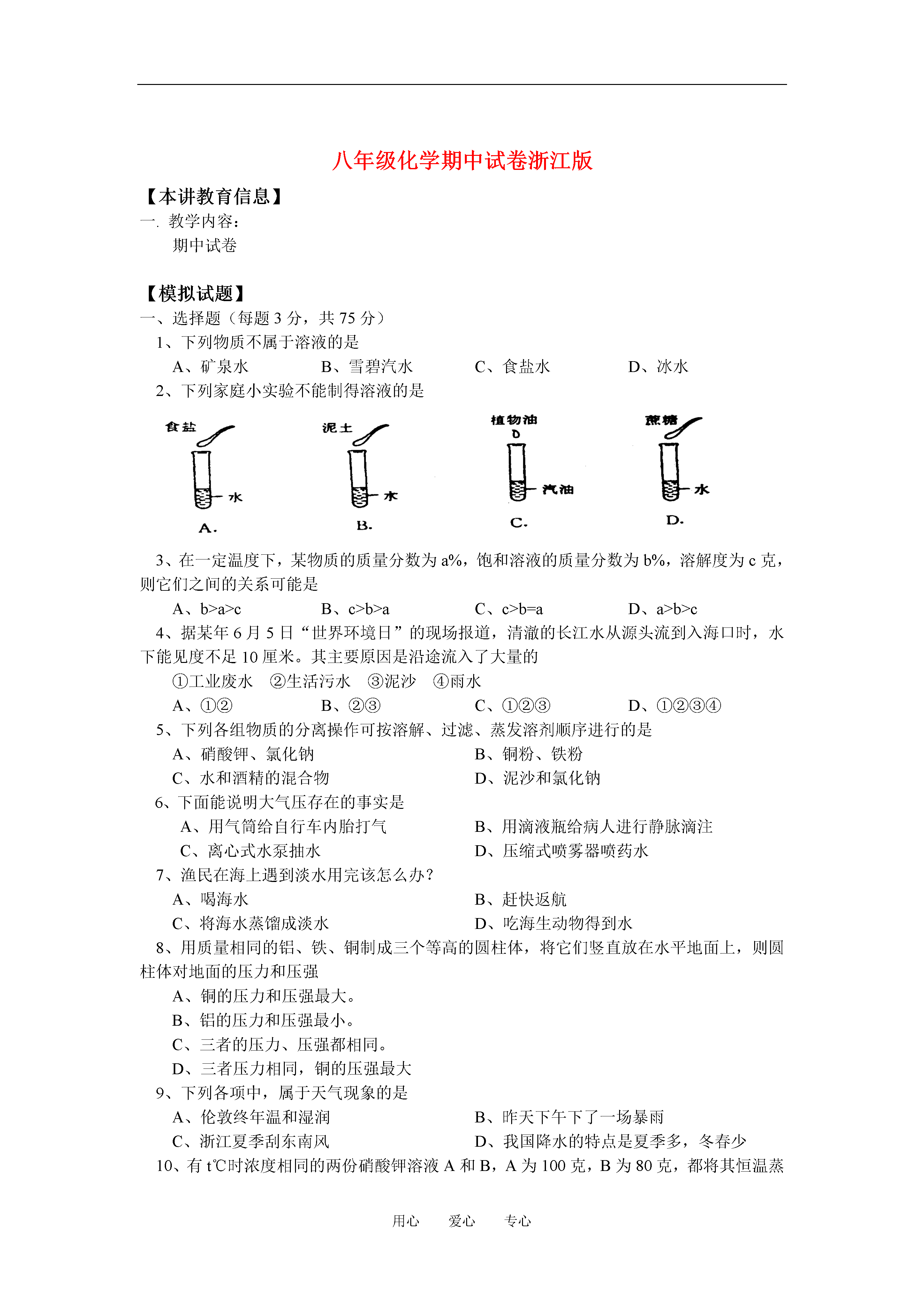 八年级化学期中试卷浙江版

【本讲教育信息】
一. 教学内容：
期中试卷

【模拟试题】
一、选择题（每题 3 分，共 75 分）
1、下列物质不属于溶液的是
A、矿泉水　B、雪碧汽水　C、食盐水　D、冰水
2、下列家庭小实验不能制得溶液的是

食盐 水 A.　泥土 水 B.　植物油 汽油 C.　蔗糖 水 D.

3、在一定温度下，某物质的质量分数为 a%，饱和溶液的质量分数为 b%，溶解度为 c 克，则它们之间的关系可能是
A、b>a>c　B、c>b>a　C、c>b=a　D、a>b>c
4、据某年 6 月 5 日“世界环境日”的现场报道，清澈的长江水从源头流到入海口时，水下能见度不足 10 厘米。其主要原因是沿途流入了大量的
①工业废水　②生活污水　③泥沙　④雨水
A、①②　B、②③　C、①②③　D、①②③④
5、下列各组物质的分离操作可按溶解、过滤、蒸发溶剂顺序进行的是
A、硝酸钾、氯化钠　B、铜粉、铁粉
C、水和酒精的混合物　D、泥沙和氯化钠
6、下面能说明大气压存在的事实是
A、用气筒给自行车内胎打气　B、用滴液瓶给病人进行静脉滴注
C、离心式水泵抽水　D、压缩式喷雾器喷药水
7、渔民在海上遇到淡水用完该怎么办？
A、喝海水　B、赶快返航
C、将海水蒸馏成淡水　D、吃海生动物得到水
8、用质量相同的铝、铁、铜制成三个等高的圆柱体，将它们竖直放在水平地面上，则圆柱体对地面的压力和压强
A、铜的压力和压强最大。
B、铝的压力和压强最小。
C、三者的压力、压强都相同。
D、三者压力相同，铜的压强最大
9、下列各项中，属于天气现象的是
A、伦敦终年温和湿润　B、昨天下午下了一场暴雨
C、浙江夏季刮东南风　D、我国降水的特点是夏季多，冬春少
10、有 t℃时浓度相同的两份硝酸钾溶液 A 和 B，A 为 100 克，B 为 80 克，都将其恒温蒸

用心　爱心　专心